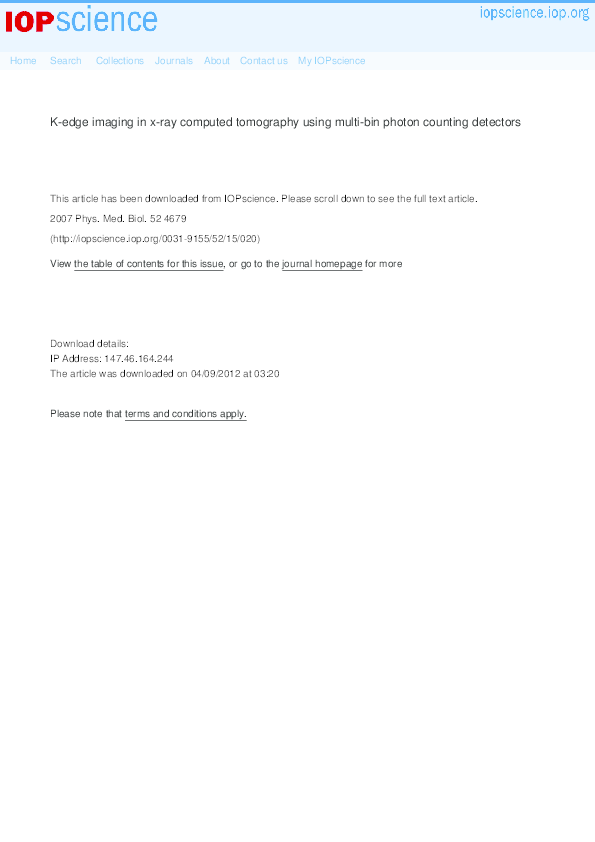 IOPscience

iopscience.iop.org

Home Search Collections Journals About Contact us My IOPscience

K-edge imaging in x-ray computed tomography using multi-bin photon counting detectors

This article has been downloaded from IOPscience. Please scroll down to see the full text article.

2007 Phys. Med. Biol. 52 4679

(http://iopscience.iop.org/0031-9155/52/15/020)

View the table of contents for this issue, or go to the journal homepage for more

Download details:
IP Address: 147.46.164.244
The article was downloaded on 04/09/2012 at 03:20

Please note that terms and conditions apply.